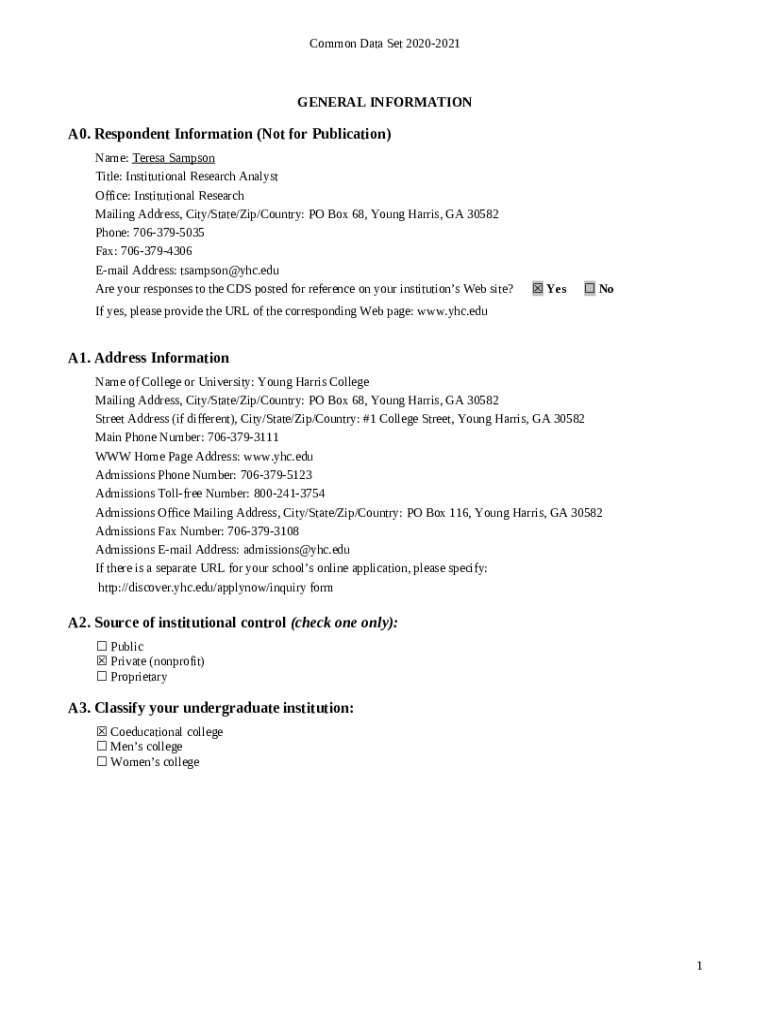 Common Data Set 2020-2021

GENERAL INFORMATION

A0. Respondent Information (Not for Publication)

Name: Teresa Sampson
Title: Institutional Research Analyst
Office: Institutional Research
Mailing Address, City/State/Zip/Country: PO Box 68, Young Harris, GA 30582
Phone: 706-379-5035
Fax: 706-379-4306
E-mail Address: tsampson@yhc.edu
Are your responses to the CDS posted for reference on your institution's Web site? ☒ Yes ☐ No
If yes, please provide the URL of the corresponding Web page: www.yhc.edu

A1. Address Information

Name of College or University: Young Harris College
Mailing Address, City/State/Zip/Country: PO Box 68, Young Harris, GA 30582
Street Address (if different), City/State/Zip/Country: #1 College Street, Young Harris, GA 30582
Main Phone Number: 706-379-3111
WWW Home Page Address: www.yhc.edu
Admissions Phone Number: 706-379-5123
Admissions Toll-free Number: 800-241-3754
Admissions Office Mailing Address, City/State/Zip/Country: PO Box 116, Young Harris, GA 30582
Admissions Fax Number: 706-379-3108
Admissions E-mail Address: admissions@yhc.edu
If there is a separate URL for your school's online application, please specify:
http://discover.yhc.edu/applynow/inquiry form

A2. Source of institutional control (check one only):

☐ Public
☒ Private (nonprofit)
☐ Proprietary

A3. Classify your undergraduate institution:

☒ Coeducational college
☐ Men's college
☐ Women's college

1